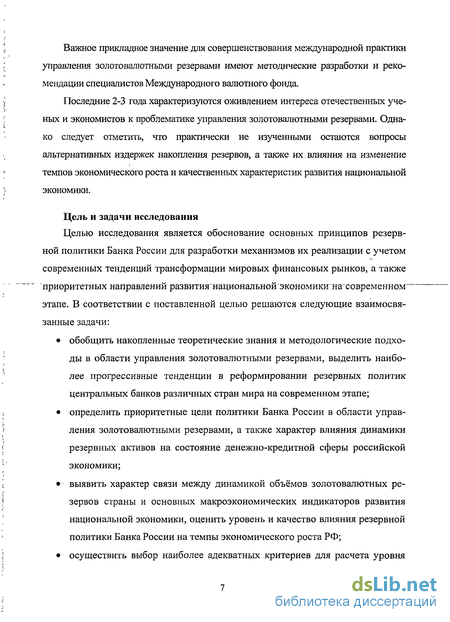 Важное прикладное значение для совершенствования международной практики управления золотовалютными резервами имеют методические разработки и рекомендации специалистов Международного валютного фонда.

Последние 2-3 года характеризуются оживлением интереса отечественных ученых и экономистов к проблематике управления золотовалютными резервами. Однако следует отметить, что практически не изученными остаются вопросы альтернативных издержек накопления резервов, а также их влияния на изменение темпов экономического роста и качественных характеристик развития национальной экономики.

Цель и задачи исследования

Целью исследования является обоснование основных принципов резервной политики Банка России для разработки механизмов их реализации с учетом современных тенденций трансформации мировых финансовых рынков, а также приоритетных направлений развития национальной экономики на современном этапе. В соответствии с поставленной целью решаются следующие взаимосвязанные задачи:

• обобщить накопленные теоретические знания и методологические подходы в области управления золотовалютными резервами, выделить наиболее прогрессивные тенденции в реформировании резервных политик центральных банков различных стран мира на современном этапе;

• определить приоритетные цели политики Банка России в области управления золотовалютными резервами, а также характер влияния динамики резервных активов на состояние денежно-кредитной сферы российской экономики;

• выявить характер связи между динамикой объёмов золотовалютных резервов страны и основных макроэкономических индикаторов развития национальной экономики, оценить уровень и качество влияния резервной политики Банка России на темпы экономического роста РФ;

• осуществить выбор наиболее адекватных критериев для расчета уровня

7

dsLib.net
библиотека диссертаций